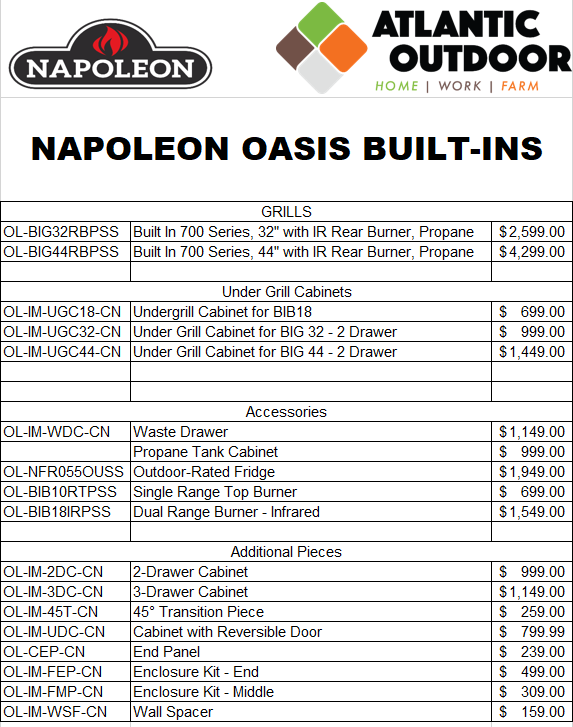 NAPOLEON

ATLANTIC OUTDOOR
HOME | WORK | FARM

NAPOLEON OASIS BUILT-INS

| GRILLS | | |
|---|---|---|
| OL-BIG32RBPSS | Built In 700 Series, 32" with IR Rear Burner, Propane | $2,599.00 |
| OL-BIG44RBPSS | Built In 700 Series, 44" with IR Rear Burner, Propane | $4,299.00 |
| | | |
| Under Grill Cabinets | | |
| OL-IM-UGC18-CN | Undergrill Cabinet for BIB18 | $ 699.00 |
| OL-IM-UGC32-CN | Under Grill Cabinet for BIG 32 - 2 Drawer | $ 999.00 |
| OL-IM-UGC44-CN | Under Grill Cabinet for BIG 44 - 2 Drawer | $1,449.00 |
| | | |
| | | |
| Accessories | | |
| OL-IM-WDC-CN | Waste Drawer | $1,149.00 |
| | Propane Tank Cabinet | $ 999.00 |
| OL-NFR055OUSS | Outdoor-Rated Fridge | $1,949.00 |
| OL-BIB10RTPSS | Single Range Top Burner | $ 699.00 |
| OL-BIB18IRPSS | Dual Range Burner - Infrared | $1,549.00 |
| | | |
| Additional Pieces | | |
| OL-IM-2DC-CN | 2-Drawer Cabinet | $ 999.00 |
| OL-IM-3DC-CN | 3-Drawer Cabinet | $1,149.00 |
| OL-IM-45T-CN | 45° Transition Piece | $ 259.00 |
| OL-IM-UDC-CN | Cabinet with Reversible Door | $ 799.99 |
| OL-CEP-CN | End Panel | $ 239.00 |
| OL-IM-FEP-CN | Enclosure Kit - End | $ 499.00 |
| OL-IM-FMP-CN | Enclosure Kit - Middle | $ 309.00 |
| OL-IM-WSF-CN | Wall Spacer | $ 159.00 |